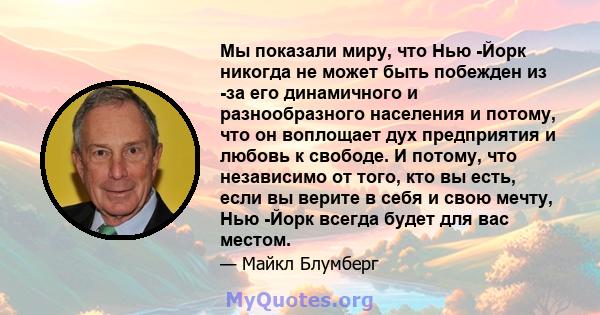 Мы показали миру, что Нью -Йорк никогда не может быть побежден из -за его динамичного и разнообразного населения и потому, что он воплощает дух предприятия и любовь к свободе. И потому, что независимо от того, кто вы есть, если вы верите в себя и свою мечту, Нью -Йорк всегда будет для вас местом.

— Майкл Блумберг

MyQuotes.org